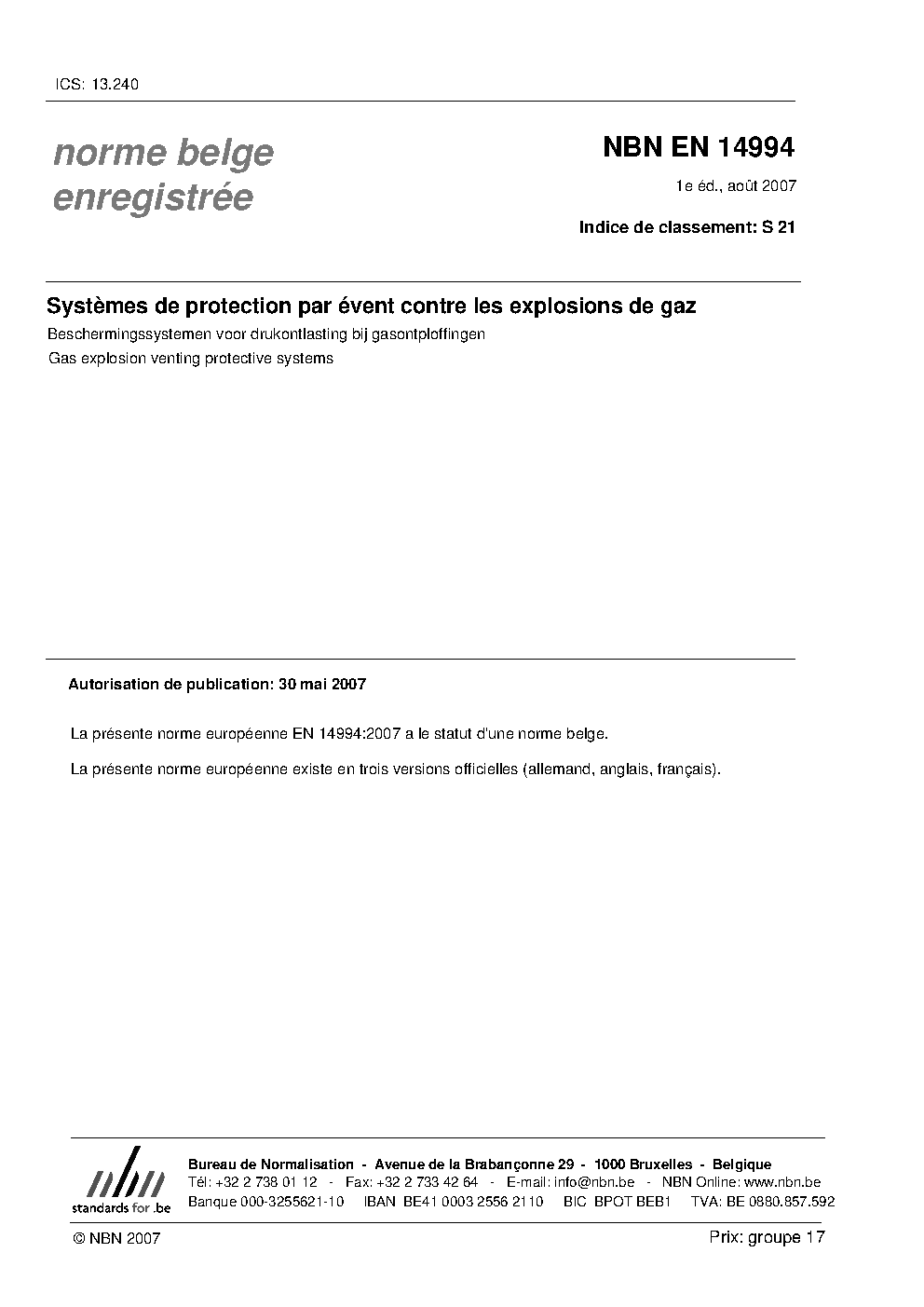 ICS: 13.240

norme belge enregistrée

NBN EN 14994

1e éd., août 2007

Indice de classement: S 21

Systèmes de protection par évent contre les explosions de gaz

Beschermingssystemen voor drukontlasting bij gasontploffingen

Gas explosion venting protective systems

Autorisation de publication: 30 mai 2007

La présente norme européenne EN 14994:2007 a le statut d'une norme belge.

La présente norme européenne existe en trois versions officielles (allemand, anglais, français).

nbn
standards for .be

Bureau de Normalisation - Avenue de la Brabançonne 29 - 1000 Bruxelles - Belgique
Tél: +32 2 738 01 12 - Fax: +32 2 733 42 64 - E-mail: info@nbn.be - NBN Online: www.nbn.be
Banque 000-3255621-10 IBAN BE41 0003 2556 2110 BIC BPOT BEB1 TVA: BE 0880.857.592

© NBN 2007

Prix: groupe 17